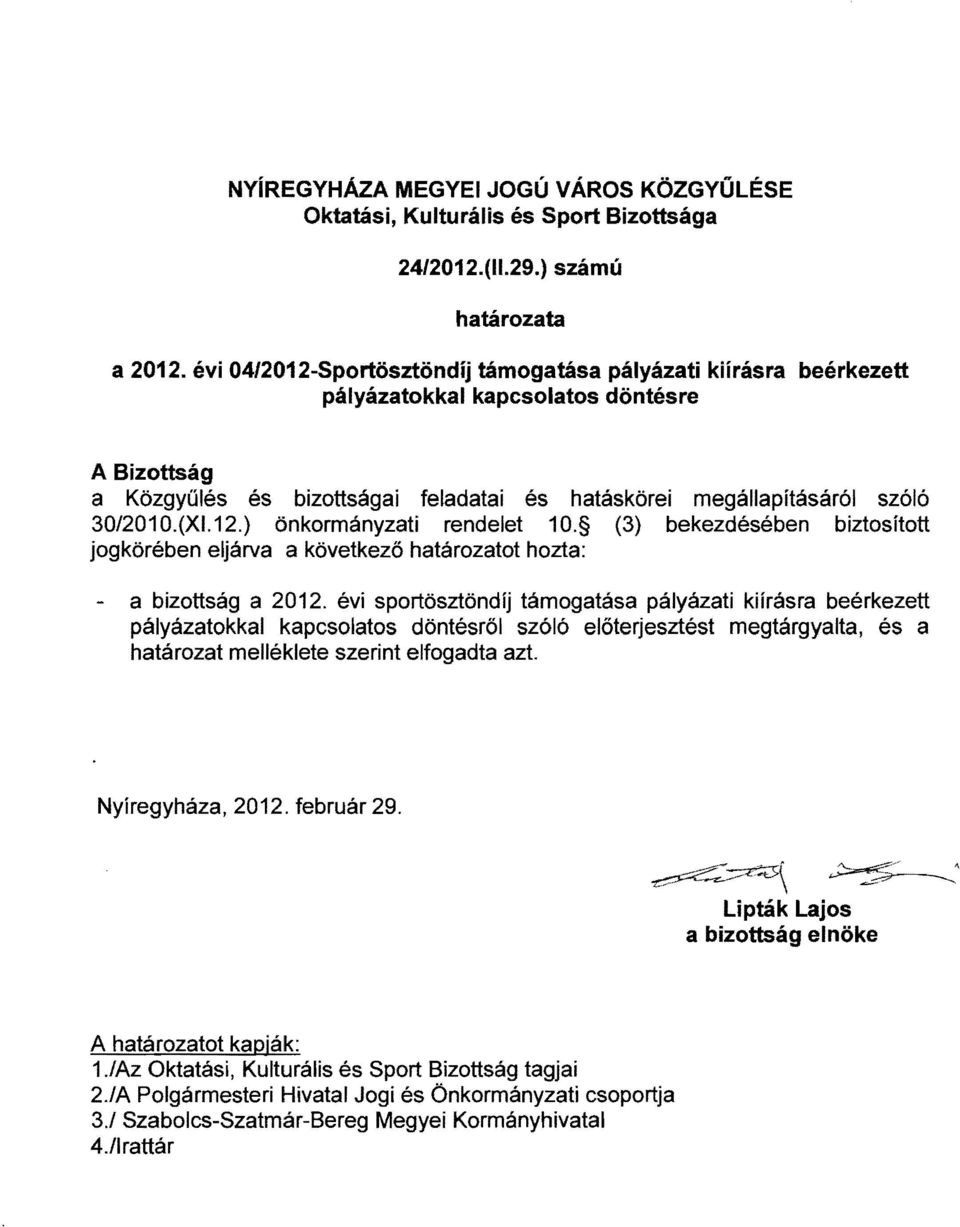 NYÍREGYHÁZA MEGYEI JOGÚ VÁROS KÖZGYŰLÉSE
Oktatási, Kulturális és Sport Bizottsága

24/2012.(II.29.) számú

határozata

a 2012. évi 04/2012-Sportösztöndíj támogatása pályázati kiírásra beérkezett pályázatokkal kapcsolatos döntésre

A Bizottság
a Közgyűlés és bizottságai feladatai és hatáskörei megállapításáról szóló 30/2010.(XI.12.) önkormányzati rendelet 10.§ (3) bekezdésében biztosított jogkörében eljárva a következő határozatot hozta:

- a bizottság a 2012. évi sportösztöndíj támogatása pályázati kiírásra beérkezett pályázatokkal kapcsolatos döntésről szóló előterjesztést megtárgyalta, és a határozat melléklete szerint elfogadta azt.

Nyíregyháza, 2012. február 29.

Lipták Lajos
a bizottság elnöke

A határozatot kapják:
1./Az Oktatási, Kulturális és Sport Bizottság tagjai
2./A Polgármesteri Hivatal Jogi és Önkormányzati csoportja
3./ Szabolcs-Szatmár-Bereg Megyei Kormányhivatal
4./Irattár